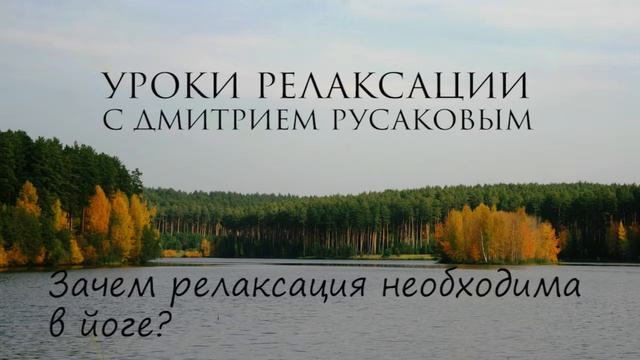 УРОКИ РЕЛАКСАЦИИ
С ДМИТРИЕМ РУСАКОВЫМ

Зачем релаксация необходима в йоге?